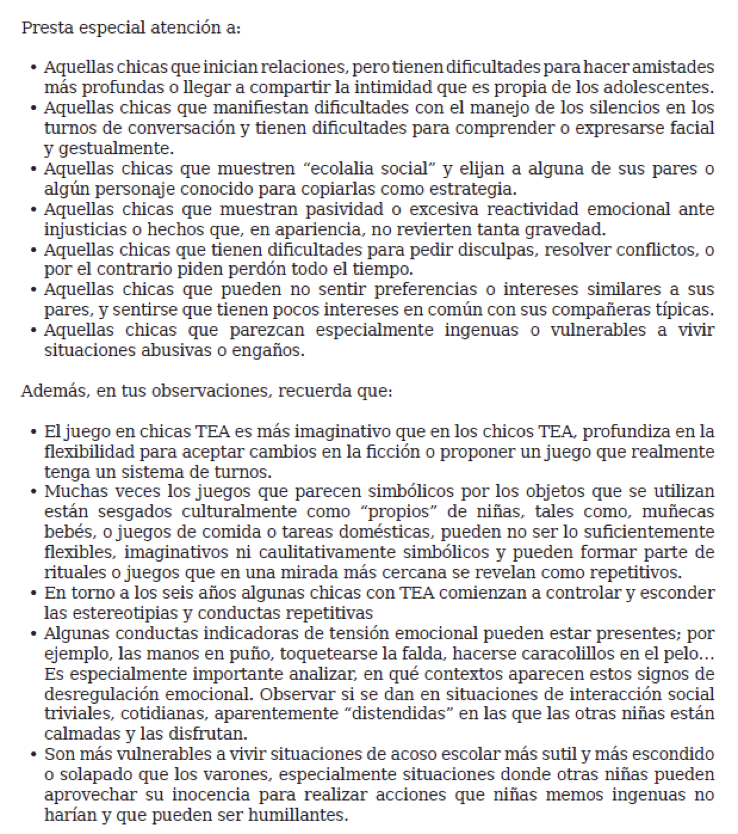 Presta especial atención a:

• Aquellas chicas que inician relaciones, pero tienen dificultades para hacer amistades más profundas o llegar a compartir la intimidad que es propia de los adolescentes.
• Aquellas chicas que manifiestan dificultades con el manejo de los silencios en los turnos de conversación y tienen dificultades para comprender o expresarse facial y gestualmente.
• Aquellas chicas que muestren "ecolalia social" y elijan a alguna de sus pares o algún personaje conocido para copiarlas como estrategia.
• Aquellas chicas que muestran pasividad o excesiva reactividad emocional ante injusticias o hechos que, en apariencia, no revierten tanta gravedad.
• Aquellas chicas que tienen dificultades para pedir disculpas, resolver conflictos, o por el contrario piden perdón todo el tiempo.
• Aquellas chicas que pueden no sentir preferencias o intereses similares a sus pares, y sentirse que tienen pocos intereses en común con sus compañeras típicas.
• Aquellas chicas que parezcan especialmente ingenuas o vulnerables a vivir situaciones abusivas o engaños.

Además, en tus observaciones, recuerda que:

• El juego en chicas TEA es más imaginativo que en los chicos TEA, profundiza en la flexibilidad para aceptar cambios en la ficción o proponer un juego que realmente tenga un sistema de turnos.
• Muchas veces los juegos que parecen simbólicos por los objetos que se utilizan están sesgados culturalmente como "propios" de niñas, tales como, muñecas bebés, o juegos de comida o tareas domésticas, pueden no ser lo suficientemente flexibles, imaginativos ni caulitativamente simbólicos y pueden formar parte de rituales o juegos que en una mirada más cercana se revelan como repetitivos.
• En torno a los seis años algunas chicas con TEA comienzan a controlar y esconder las estereotipias y conductas repetitivas
• Algunas conductas indicadoras de tensión emocional pueden estar presentes; por ejemplo, las manos en puño, toquetearse la falda, hacerse caracolillos en el pelo... Es especialmente importante analizar, en qué contextos aparecen estos signos de desregulación emocional. Observar si se dan en situaciones de interacción social triviales, cotidianas, aparentemente "distendidas" en las que las otras niñas están calmadas y las disfrutan.
• Son más vulnerables a vivir situaciones de acoso escolar más sutil y más escondido o solapado que los varones, especialmente situaciones donde otras niñas pueden aprovechar su inocencia para realizar acciones que niñas memos ingenuas no harían y que pueden ser humillantes.